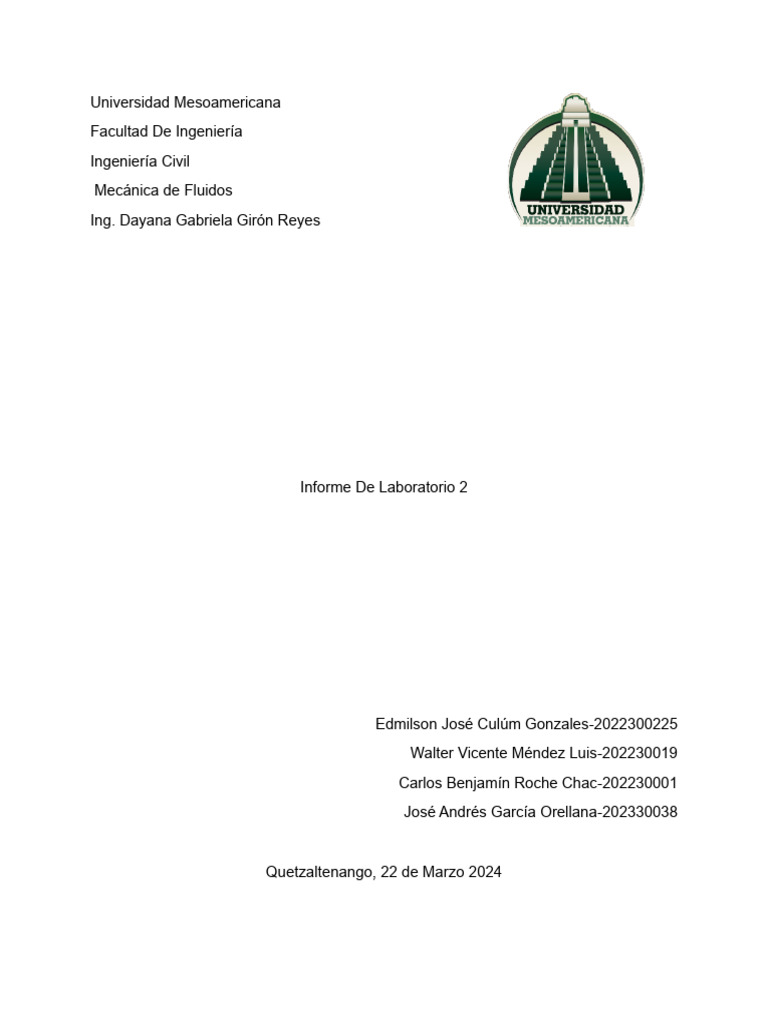 Universidad Mesoamericana
Facultad De Ingeniería
Ingeniería Civil
Mecánica de Fluidos
Ing. Dayana Gabriela Girón Reyes

UNIVERSIDAD
MESOAMERICANA

Informe De Laboratorio 2

Edmilson José Culúm Gonzales-2022300225
Walter Vicente Méndez Luis-202230019
Carlos Benjamín Roche Chac-202230001
José Andrés García Orellana-202330038

Quetzaltenango, 22 de Marzo 2024